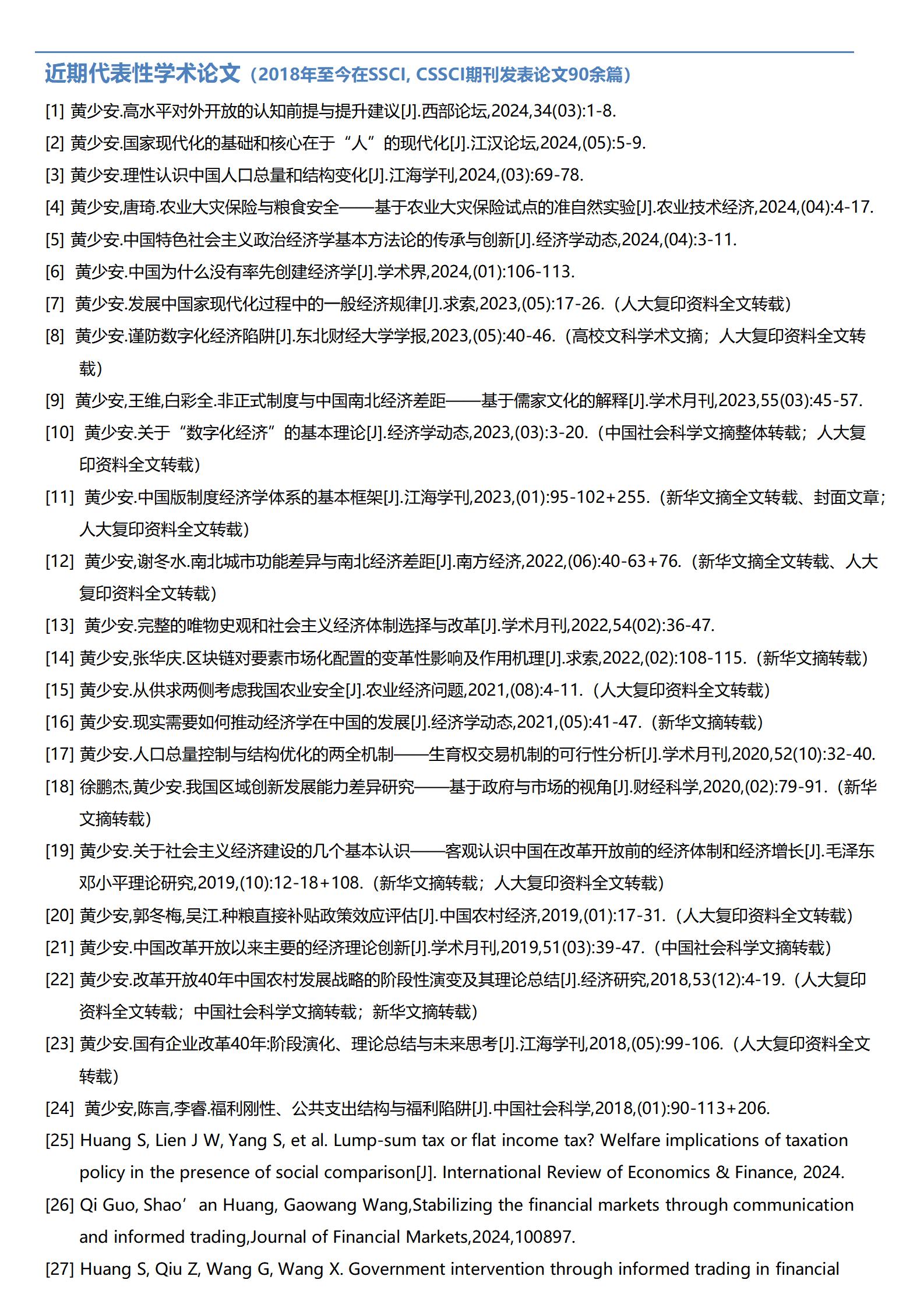 近期代表性学术论文（2018年至今在SSCI, CSSCI期刊发表论文90余篇）

[1] 黄少安.高水平对外开放的认知前提与提升建议[J].西部论坛,2024,34(03):1-8.

[2] 黄少安.国家现代化的基础和核心在于“人”的现代化[J].江汉论坛,2024,(05):5-9.

[3] 黄少安.理性认识中国人口总量和结构变化[J].江海学刊,2024,(03):69-78.

[4] 黄少安,唐琦.农业大灾保险与粮食安全——基于农业大灾保险试点的准自然实验[J].农业技术经济,2024,(04):4-17.

[5] 黄少安.中国特色社会主义政治经济学基本方法论的传承与创新[J].经济学动态,2024,(04):3-11.

[6] 黄少安.中国为什么没有率先创建经济学[J].学术界,2024,(01):106-113.

[7] 黄少安.发展中国家现代化过程中的一般经济规律[J].求索,2023,(05):17-26.（人大复印资料全文转载）

[8] 黄少安.谨防数字化经济陷阱[J].东北财经大学学报,2023,(05):40-46.（高校文科学术文摘；人大复印资料全文转载）

[9] 黄少安,王维,白彩全.非正式制度与中国南北经济差距——基于儒家文化的解释[J].学术月刊,2023,55(03):45-57.

[10] 黄少安.关于“数字化经济”的基本理论[J].经济学动态,2023,(03):3-20.（中国社会科学文摘整体转载；人大复印资料全文转载）

[11] 黄少安.中国版制度经济学体系的基本框架[J].江海学刊,2023,(01):95-102+255.（新华文摘全文转载、封面文章；人大复印资料全文转载）

[12] 黄少安,谢冬水.南北城市功能差异与南北经济差距[J].南方经济,2022,(06):40-63+76.（新华文摘全文转载、人大复印资料全文转载）

[13] 黄少安.完整的唯物史观和社会主义经济体制选择与改革[J].学术月刊,2022,54(02):36-47.

[14] 黄少安,张华庆.区块链对要素市场化配置的变革性影响及作用机理[J].求索,2022,(02):108-115.（新华文摘转载）

[15] 黄少安.从供求两侧考虑我国农业安全[J].农业经济问题,2021,(08):4-11.（人大复印资料全文转载）

[16] 黄少安.现实需要如何推动经济学在中国的发展[J].经济学动态,2021,(05):41-47.（新华文摘转载）

[17] 黄少安.人口总量控制与结构优化的两全机制——生育权交易机制的可行性分析[J].学术月刊,2020,52(10):32-40.

[18] 徐鹏杰,黄少安.我国区域创新发展能力差异研究——基于政府与市场的视角[J].财经科学,2020,(02):79-91.（新华文摘转载）

[19] 黄少安.关于社会主义经济建设的几个基本认识——客观认识中国在改革开放前的经济体制和经济增长[J].毛泽东邓小平理论研究,2019,(10):12-18+108.（新华文摘转载；人大复印资料全文转载）

[20] 黄少安,郭冬梅,吴江.种粮直接补贴政策效应评估[J].中国农村经济,2019,(01):17-31.（人大复印资料全文转载）

[21] 黄少安.中国改革开放以来主要的经济理论创新[J].学术月刊,2019,51(03):39-47.（中国社会科学文摘转载）

[22] 黄少安.改革开放40年中国农村发展战略的阶段性演变及其理论总结[J].经济研究,2018,53(12):4-19.（人大复印资料全文转载；中国社会科学文摘转载；新华文摘转载）

[23] 黄少安.国有企业改革40年:阶段演化、理论总结与未来思考[J].江海学刊,2018,(05):99-106.（人大复印资料全文转载）

[24] 黄少安,陈言,李睿.福利刚性、公共支出结构与福利陷阱[J].中国社会科学,2018,(01):90-113+206.

[25] Huang S, Lien J W, Yang S, et al. Lump-sum tax or flat income tax? Welfare implications of taxation policy in the presence of social comparison[J]. International Review of Economics & Finance, 2024.

[26] Qi Guo, Shao’an Huang, Gaowang Wang,Stabilizing the financial markets through communication and informed trading,Journal of Financial Markets,2024,100897.

[27] Huang S, Qiu Z, Wang G, Wang X. Government intervention through informed trading in financial